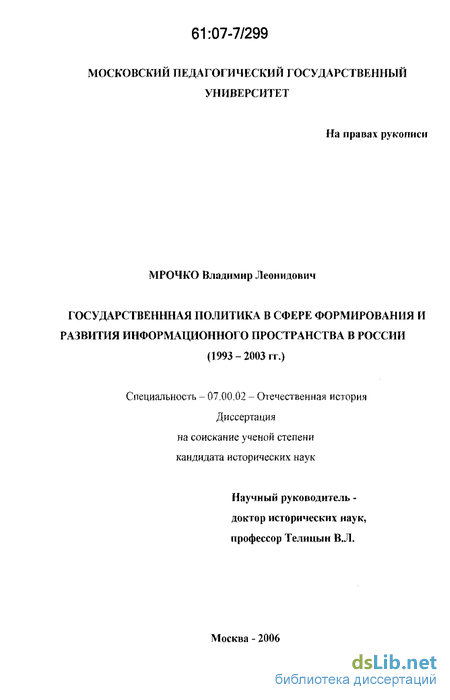 61:07-7/299

МОСКОВСКИЙ ПЕДАГОГИЧЕСКИЙ ГОСУДАРСТВЕННЫЙ УНИВЕРСИТЕТ

На правах рукописи

МРОЧКО Владимир Леонидович

ГОСУДАРСТВЕНННАЯ ПОЛИТИКА В СФЕРЕ ФОРМИРОВАНИЯ И РАЗВИТИЯ ИНФОРМАЦИОННОГО ПРОСТРАНСТВА В РОССИИ (1993 – 2003 гг.)

Специальность – 07.00.02 – Отечественная история
Диссертация
на соискание ученой степени
кандидата исторических наук

Научный руководитель -
доктор исторических наук,
профессор Телицын В.Л.

Москва - 2006

dsLib.net
библиотека диссертаций